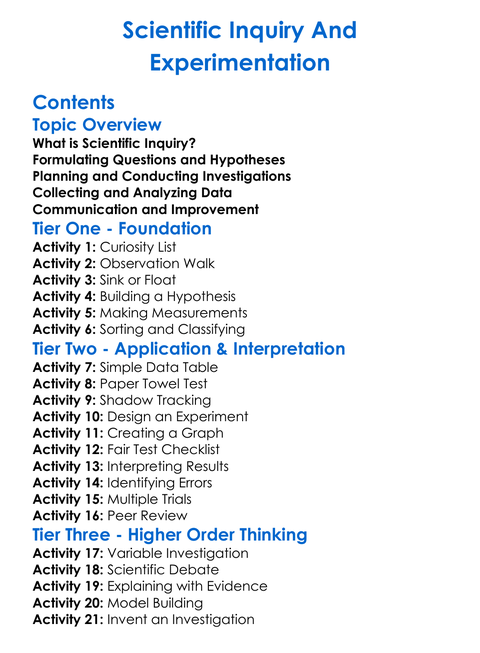 Scientific Inquiry And Experimentation

Contents

Topic Overview

What is Scientific Inquiry?
Formulating Questions and Hypotheses
Planning and Conducting Investigations
Collecting and Analyzing Data
Communication and Improvement

Tier One - Foundation

Activity 1: Curiosity List
Activity 2: Observation Walk
Activity 3: Sink or Float
Activity 4: Building a Hypothesis
Activity 5: Making Measurements
Activity 6: Sorting and Classifying

Tier Two - Application & Interpretation

Activity 7: Simple Data Table
Activity 8: Paper Towel Test
Activity 9: Shadow Tracking
Activity 10: Design an Experiment
Activity 11: Creating a Graph
Activity 12: Fair Test Checklist
Activity 13: Interpreting Results
Activity 14: Identifying Errors
Activity 15: Multiple Trials
Activity 16: Peer Review

Tier Three - Higher Order Thinking

Activity 17: Variable Investigation
Activity 18: Scientific Debate
Activity 19: Explaining with Evidence
Activity 20: Model Building
Activity 21: Invent an Investigation